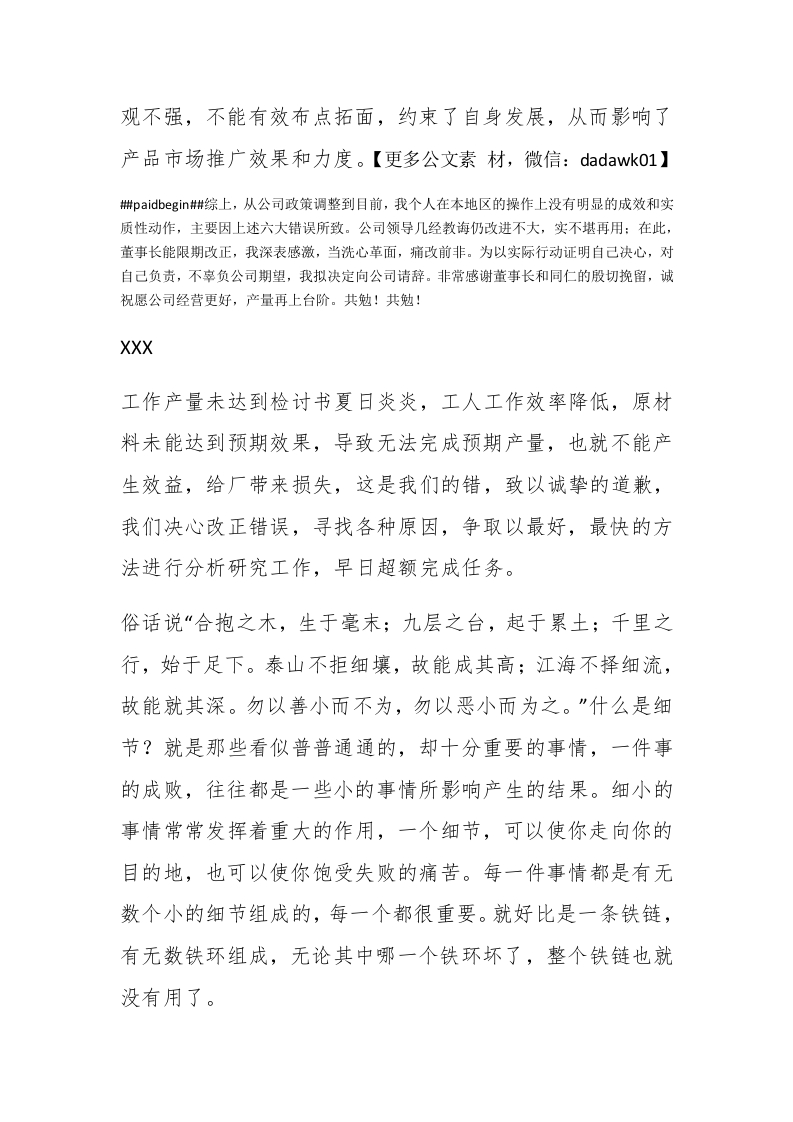 观不强，不能有效布点拓面，约束了自身发展，从而影响了产品市场推广效果和力度。【更多公文素 材，微信：dadawk01】

##paidbegin##综上，从公司政策调整到目前，我个人在本地区的操作上没有明显的成效和实质性动作，主要因上述六大错误所致。公司领导几经教诲仍改进不大，实不堪再用；在此，董事长能限期改正，我深表感激，当洗心革面，痛改前非。为以实际行动证明自己决心，对自己负责，不辜负公司期望，我拟决定向公司请辞。非常感谢董事长和同仁的殷切挽留，诚祝愿公司经营更好，产量再上台阶。共勉！共勉！

XXX

工作产量未达到检讨书夏日炎炎，工人工作效率降低，原材料未能达到预期效果，导致无法完成预期产量，也就不能产生效益，给厂带来损失，这是我们的错，致以诚挚的道歉，我们决心改正错误，寻找各种原因，争取以最好，最快的方法进行分析研究工作，早日超额完成任务。

俗话说“合抱之木，生于毫末；九层之台，起于累土；千里之行，始于足下。泰山不拒细壤，故能成其高；江海不择细流，故能就其深。勿以善小而不为，勿以恶小而为之。”什么是细节？就是那些看似普普通通的，却十分重要的事情，一件事的成败，往往都是一些小的事情所影响产生的结果。细小的事情常常发挥着重大的作用，一个细节，可以使你走向你的目的地，也可以使你饱受失败的痛苦。每一件事情都是有无数个小的细节组成的，每一个都很重要。就好比是一条铁链，有无数铁环组成，无论其中哪一个铁环坏了，整个铁链也就没有用了。